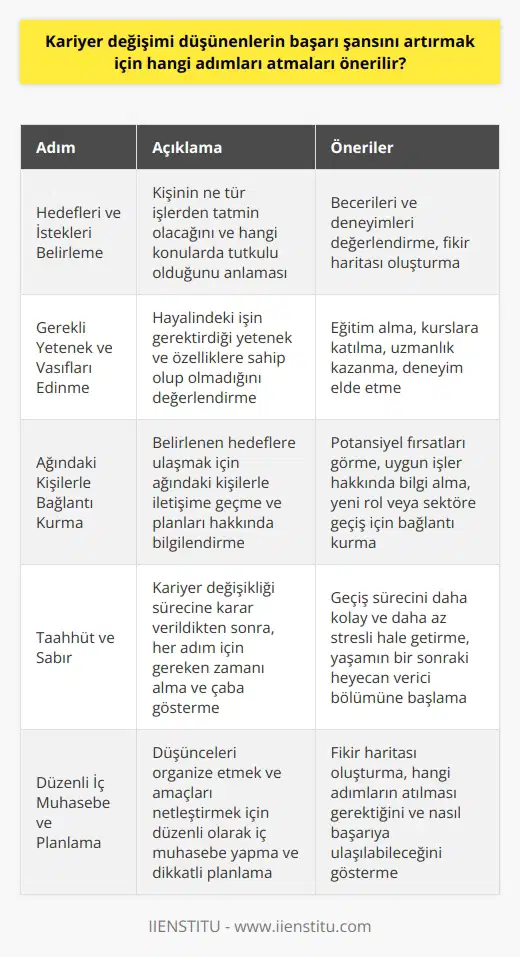 Kariyer değişimi düşünenlerin başarı şansını artırmak için hangi adımları atmaları önerilir?

| Adım | Açıklama | Öneriler |
|---|---|---|
| Hedefleri ve İstekleri Belirleme | Kişinin ne tür işlerden tatmin olacağını ve hangi konularda tutkulu olduğunu anlaması | Becerileri ve deneyimleri değerlendirme, fikir haritası oluşturma |
| Gerekli Yetenek ve Vasıfları Edinme | Hayalindeki işin gerektirdiği yetenek ve özelliklere sahip olup olmadığını değerlendirme | Eğitim alma, kurslara katılma, uzmanlık kazanma, deneyim elde etme |
| Ağındaki Kişilerle Bağlantı Kurma | Belirlenen hedeflere ulaşmak için ağındaki kişilerle iletişime geçme ve planları hakkında bilgilendirme | Potansiyel fırsatları görme, uygun işler hakkında bilgi alma, yeni rol veya sektöre geçiş için bağlantı kurma |
| Taahhüt ve Sabır | Kariyer değişikliği sürecine karar verildikten sonra, her adım için gereken zamanı alma ve çaba gösterme | Geçiş sürecini daha kolay ve daha az stresli hale getirme, yaşamın bir sonraki heyecan verici bölümüne başlama |
| Düzenli İç Muhasebe ve Planlama | Düşünceleri organize etmek ve amaçları netleştirmek için düzenli olarak iç muhasebe yapma ve dikkatli planlama | Fikir haritası oluşturma, hangi adımların atılması gerektiğini ve nasıl başarıya ulaşılabileceğini gösterme |

IIENSTITU - www.iienstitu.com